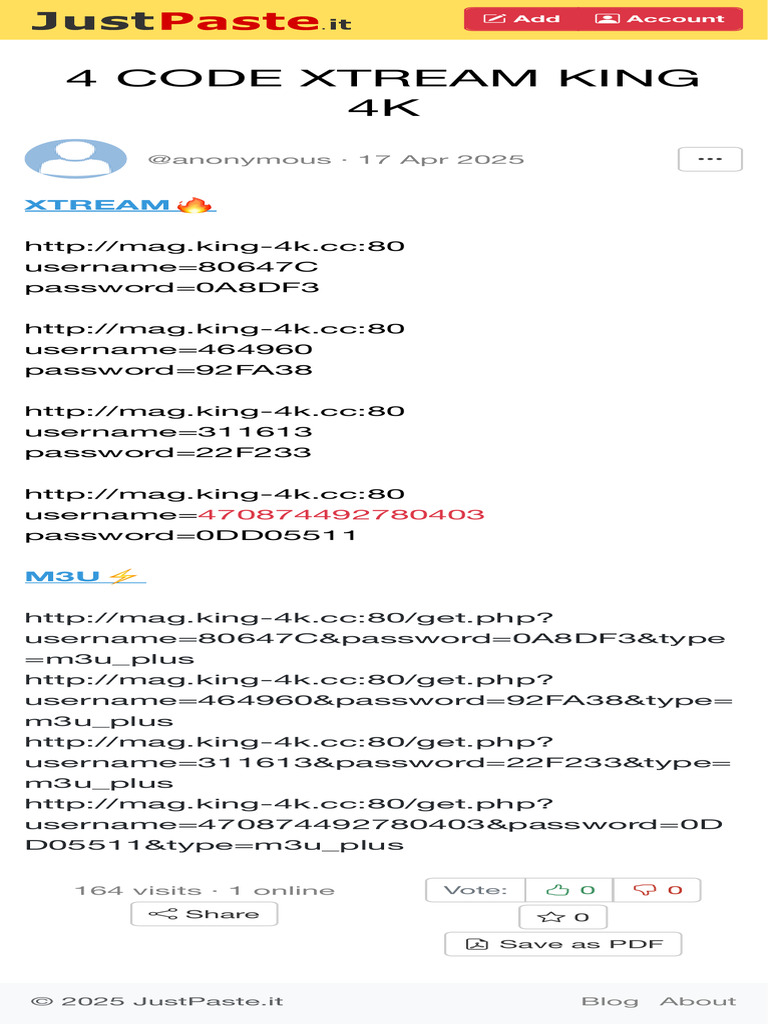 JustPaste.it

Add Account

4 CODE XTREAM KING 4K

@anonymous · 17 Apr 2025

···

XTREAM 🔥

http://mag.king-4k.cc:80
username=80647C
password=0A8DF3

http://mag.king-4k.cc:80
username=464960
password=92FA38

http://mag.king-4k.cc:80
username=311613
password=22F233

http://mag.king-4k.cc:80
username=470874492780403
password=0DD05511

M3U ⚡

http://mag.king-4k.cc:80/get.php?username=80647C&password=0A8DF3&type=m3u_plus
http://mag.king-4k.cc:80/get.php?username=464960&password=92FA38&type=m3u_plus
http://mag.king-4k.cc:80/get.php?username=311613&password=22F233&type=m3u_plus
http://mag.king-4k.cc:80/get.php?username=470874492780403&password=0DD05511&type=m3u_plus

164 visits · 1 online

Share

Vote: 0 0

0

Save as PDF

© 2025 JustPaste.it

Blog About